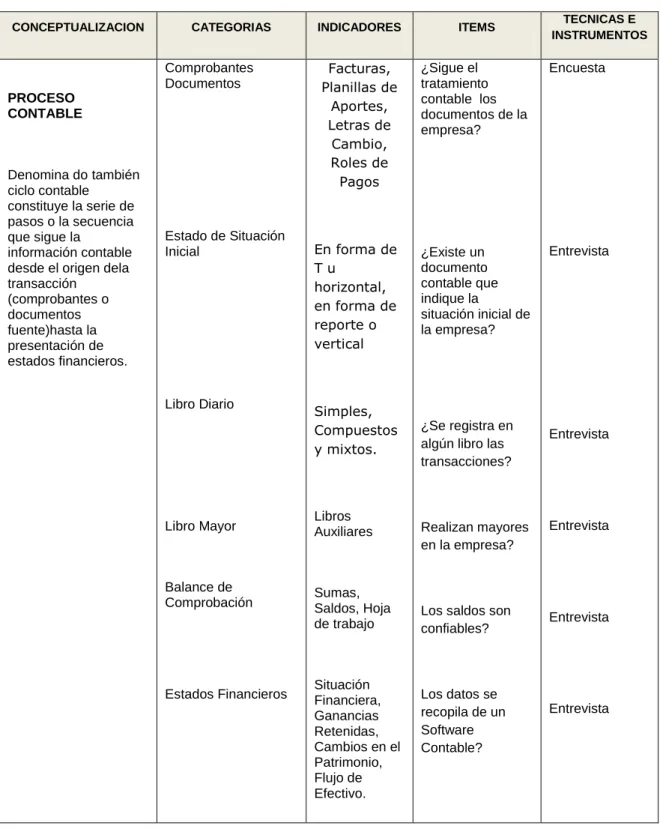 | CONCEPTUALIZACION | CATEGORIAS | INDICADORES | ITEMS | TECNICAS E INSTRUMENTOS |
|---|---|---|---|---|
| PROCESO CONTABLE Denomina do también ciclo contable constituye la serie de pasos o la secuencia que sigue la información contable desde el origen dela transacción (comprobantes o documentos fuente)hasta la presentación de estados financieros. | Comprobantes Documentos | Facturas, Planillas de Aportes, Letras de Cambio, Roles de Pagos | ¿Sigue el tratamiento contable los documentos de la empresa? | Encuesta |
| | Estado de Situación Inicial | En forma de T u horizontal, en forma de reporte o vertical | ¿Existe un documento contable que indique la situación inicial de la empresa? | Entrevista |
| | Libro Diario | Simples, Compuestos y mixtos. | ¿Se registra en algún libro las transacciones? | Entrevista |
| | Libro Mayor | Libros Auxiliares | Realizan mayores en la empresa? | Entrevista |
| | Balance de Comprobación | Sumas, Saldos, Hoja de trabajo | Los saldos son confiables? | Entrevista |
| | Estados Financieros | Situación Financiera, Ganancias Retenidas, Cambios en el Patrimonio, Flujo de Efectivo. | Los datos se recopila de un Software Contable? | Entrevista |